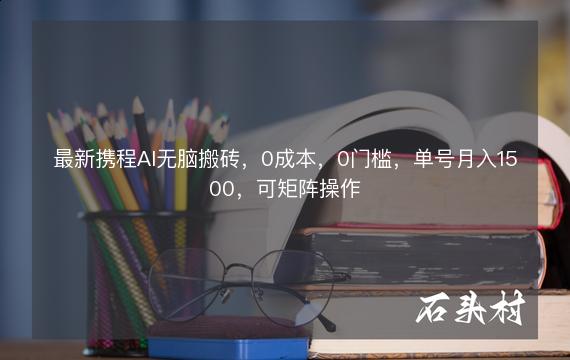 最新携程AI无脑搬砖，0成本，0门槛，单号月入1500，可矩阵操作

石头村